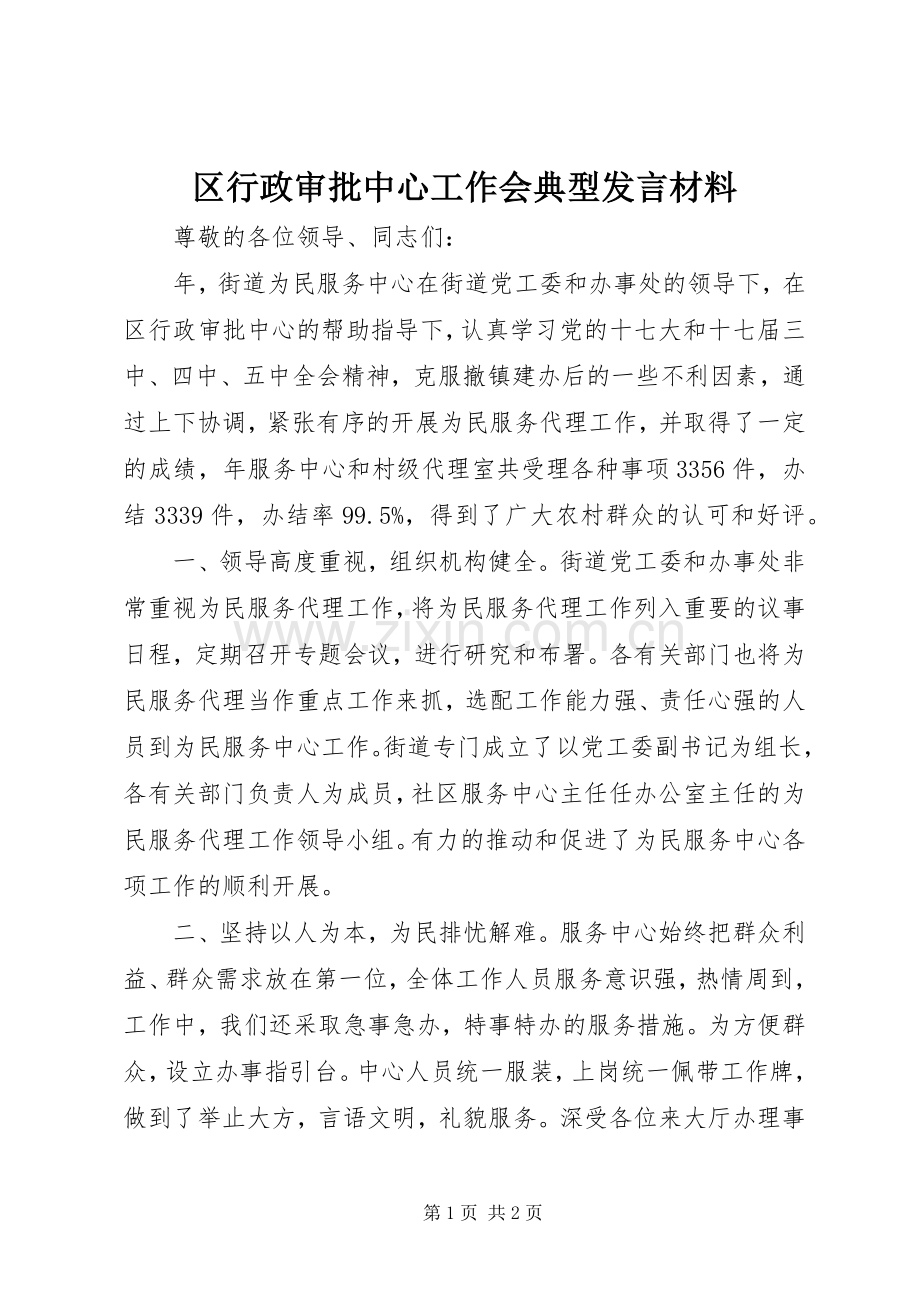 区行政审批中心工作会典型发言材料

尊敬的各位领导、同志们：

年，街道为民服务中心在街道党工委和办事处的领导下，在区行政审批中心的帮助指导下，认真学习党的十七大和十七届三中、四中、五中全会精神，克服撤镇建办后的一些不利因素，通过上下协调，紧张有序的开展为民服务代理工作，并取得了一定的成绩，年服务中心和村级代理室共受理各种事项3356件，办结3339件，办结率99.5%，得到了广大农村群众的认可和好评。

一、领导高度重视，组织机构健全。街道党工委和办事处非常重视为民服务代理工作，将为民服务代理工作列入重要的议事日程，定期召开专题会议，进行研究和布署。各有关部门也将为民服务代理当作重点工作来抓，选配工作能力强、责任心强的人员到为民服务中心工作。街道专门成立了以党工委副书记为组长，各有关部门负责人为成员，社区服务中心主任任办公室主任的为民服务代理工作领导小组。有力的推动和促进了为民服务中心各项工作的顺利开展。

二、坚持以人为本，为民排忧解难。服务中心始终把群众利益、群众需求放在第一位，全体工作人员服务意识强，热情周到，工作中，我们还采取急事急办，特事特办的服务措施。为方便群众，设立办事指引台。中心人员统一服装，上岗统一佩带工作牌，做到了举止大方，言语文明，礼貌服务。深受各位来大厅办理事

第1页 共2页

www.zixin.com.cn